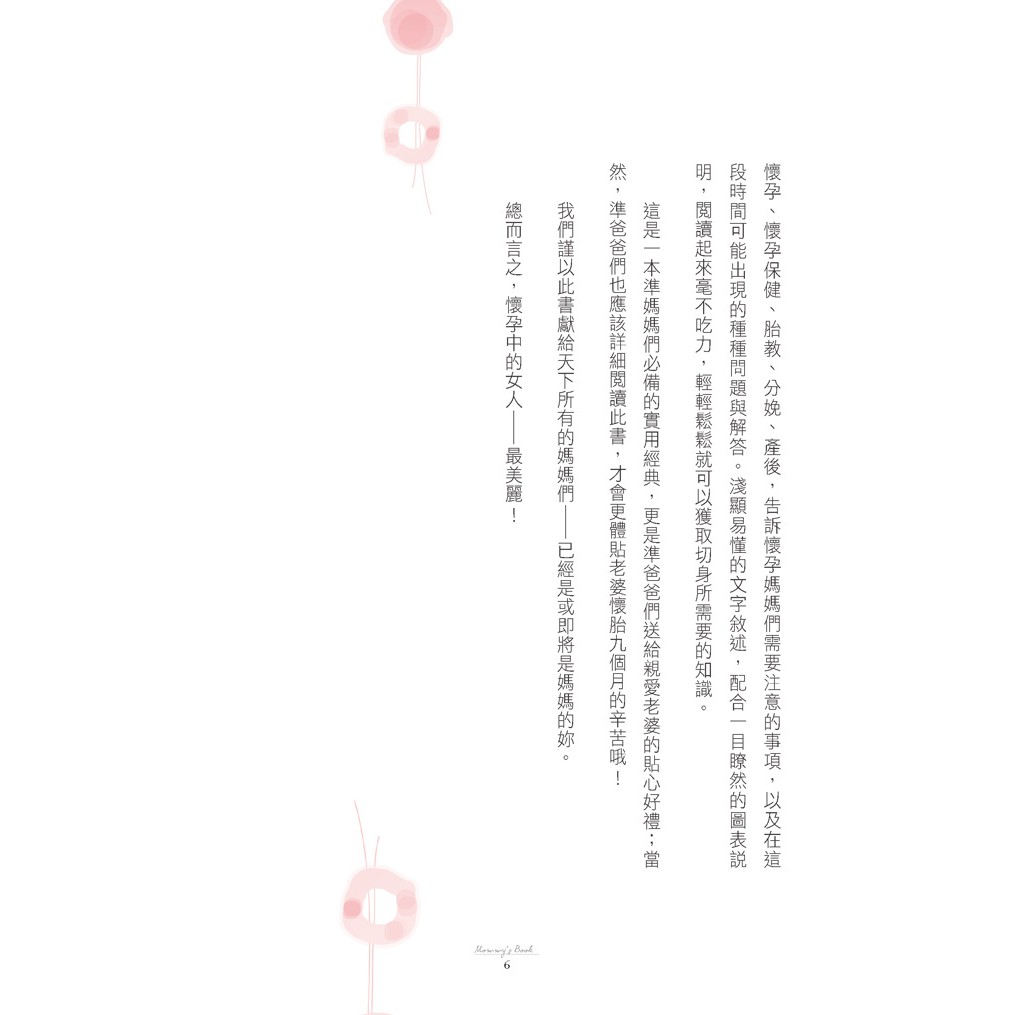 懷孕、懷孕保健、胎教、分娩、產後，告訴懷孕媽媽們需要注意的事項，以及在這段時間可能出現的種種問題與解答。淺顯易懂的文字敘述，配合一目瞭然的圖表說明，閱讀起來毫不吃力，輕輕鬆鬆就可以獲取切身所需要的知識。

這是一本準媽媽們必備的實用經典，更是準爸爸們送給親愛老婆的貼心好禮；當然，準爸爸們也應該詳細閱讀此書，才會更體貼老婆懷胎九個月的辛苦哦！

我們謹以此書獻給天下所有的媽媽們——已經是或即將是媽媽的妳。

總而言之，懷孕中的女人——最美麗！

Mommy's Book
6